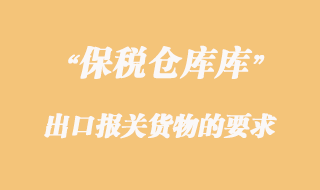 “保税仓库库”

出口报关货物的要求